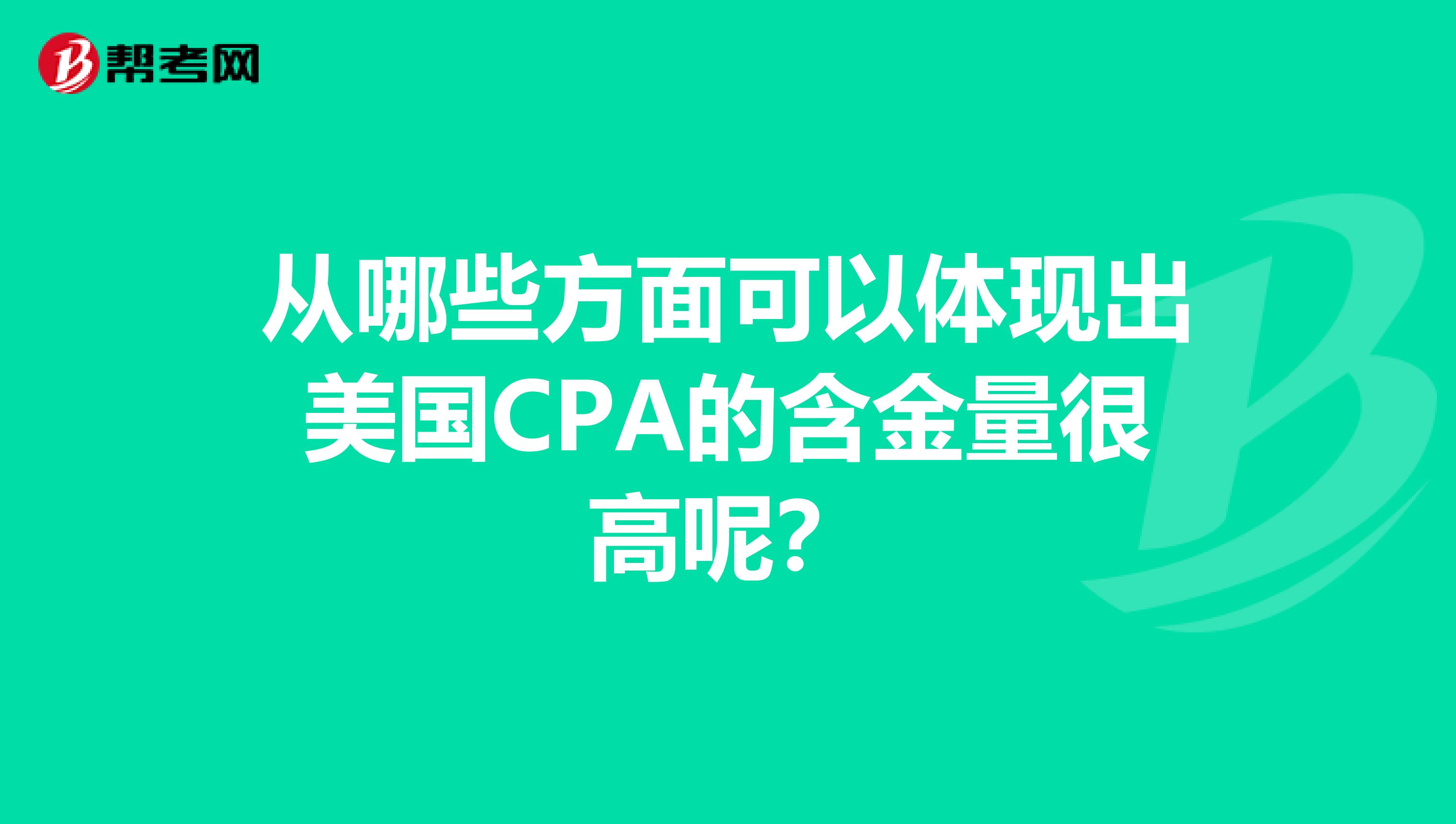 帮考网

从哪些方面可以体现出美国CPA的含金量很高呢？